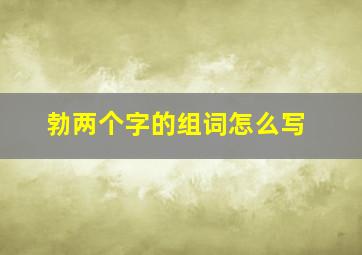 勃两个字的组词怎么写